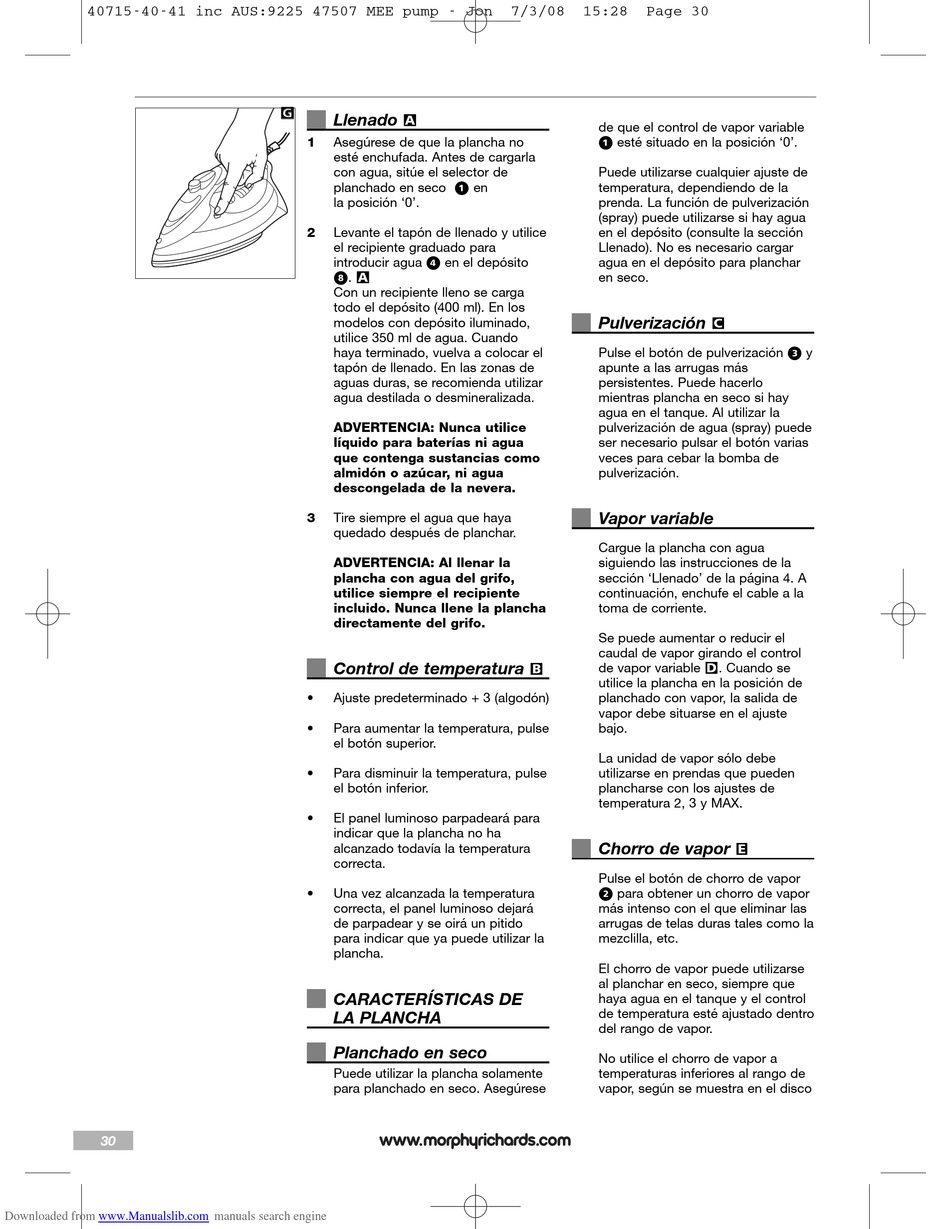 40715-40-41 inc AUS:9225 47507 MEE pump - Jon 7/3/08 15:28 Page 30

G

Llenado A

1 Asegúrese de que la plancha no esté enchufada. Antes de cargarla con agua, sitúe el selector de planchado en seco 1 en la posición '0'.

2 Levante el tapón de llenado y utilice el recipiente graduado para introducir agua 4 en el depósito 8. A
Con un recipiente lleno se carga todo el depósito (400 ml). En los modelos con depósito iluminado, utilice 350 ml de agua. Cuando haya terminado, vuelva a colocar el tapón de llenado. En las zonas de aguas duras, se recomienda utilizar agua destilada o desmineralizada.

ADVERTENCIA: Nunca utilice líquido para baterías ni agua que contenga sustancias como almidón o azúcar, ni agua descongelada de la nevera.

3 Tire siempre el agua que haya quedado después de planchar.

ADVERTENCIA: Al llenar la plancha con agua del grifo, utilice siempre el recipiente incluido. Nunca llene la plancha directamente del grifo.

Control de temperatura B

• Ajuste predeterminado + 3 (algodón)

• Para aumentar la temperatura, pulse el botón superior.

• Para disminuir la temperatura, pulse el botón inferior.

• El panel luminoso parpadeará para indicar que la plancha no ha alcanzado todavía la temperatura correcta.

• Una vez alcanzada la temperatura correcta, el panel luminoso dejará de parpadear y se oirá un pitido para indicar que ya puede utilizar la plancha.

CARACTERÍSTICAS DE LA PLANCHA

Planchado en seco

Puede utilizar la plancha solamente para planchado en seco. Asegúrese de que el control de vapor variable 1 esté situado en la posición '0'.

Puede utilizarse cualquier ajuste de temperatura, dependiendo de la prenda. La función de pulverización (spray) puede utilizarse si hay agua en el depósito (consulte la sección Llenado). No es necesario cargar agua en el depósito para planchar en seco.

Pulverización C

Pulse el botón de pulverización 3 y apunte a las arrugas más persistentes. Puede hacerlo mientras plancha en seco si hay agua en el tanque. Al utilizar la pulverización de agua (spray) puede ser necesario pulsar el botón varias veces para cebar la bomba de pulverización.

Vapor variable

Cargue la plancha con agua siguiendo las instrucciones de la sección 'Llenado' de la página 4. A continuación, enchufe el cable a la toma de corriente.

Se puede aumentar o reducir el caudal de vapor girando el control de vapor variable D. Cuando se utilice la plancha en la posición de planchado con vapor, la salida de vapor debe situarse en el ajuste bajo.

La unidad de vapor sólo debe utilizarse en prendas que pueden plancharse con los ajustes de temperatura 2, 3 y MAX.

Chorro de vapor E

Pulse el botón de chorro de vapor 2 para obtener un chorro de vapor más intenso con el que eliminar las arrugas de telas duras tales como la mezclilla, etc.

El chorro de vapor puede utilizarse al planchar en seco, siempre que haya agua en el tanque y el control de temperatura esté ajustado dentro del rango de vapor.

No utilice el chorro de vapor a temperaturas inferiores al rango de vapor, según se muestra en el disco

30

www.morphyrichards.com

Downloaded from www.Manualslib.com manuals search engine